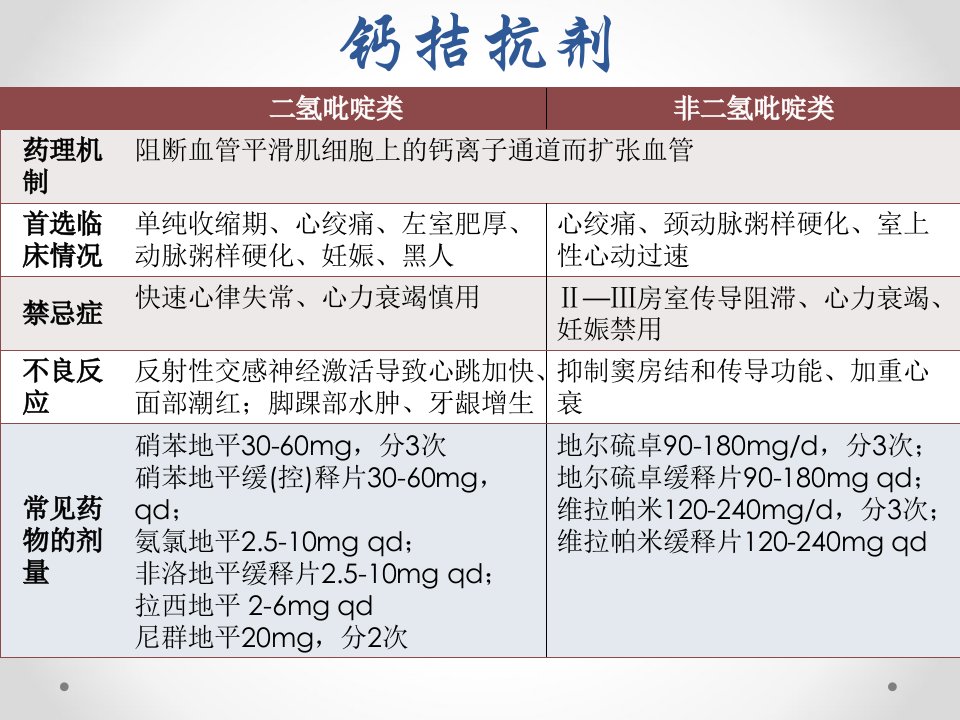 钙拮抗剂

|  | 二氢吡啶类 | 非二氢吡啶类 |
|---|---|---|
| 药理机制 | 阻断血管平滑肌细胞上的钙离子通道而扩张血管 |  |
| 首选临床情况 | 单纯收缩期、心绞痛、左室肥厚、动脉粥样硬化、妊娠、黑人 | 心绞痛、颈动脉粥样硬化、室上性心动过速 |
| 禁忌症 | 快速心律失常、心力衰竭慎用 | Ⅱ—Ⅲ房室传导阻滞、心力衰竭、妊娠禁用 |
| 不良反应 | 反射性交感神经激活导致心跳加快、面部潮红；脚踝部水肿、牙龈增生 | 抑制窦房结和传导功能、加重心衰 |
| 常见药物的剂量 | 硝苯地平30-60mg，分3次 硝苯地平缓(控)释片30-60mg，qd； 氨氯地平2.5-10mg qd； 非洛地平缓释片2.5-10mg qd； 拉西地平 2-6mg qd 尼群地平20mg，分2次 | 地尔硫卓90-180mg/d，分3次； 地尔硫卓缓释片90-180mg qd； 维拉帕米120-240mg/d，分3次； 维拉帕米缓释片120-240mg qd |